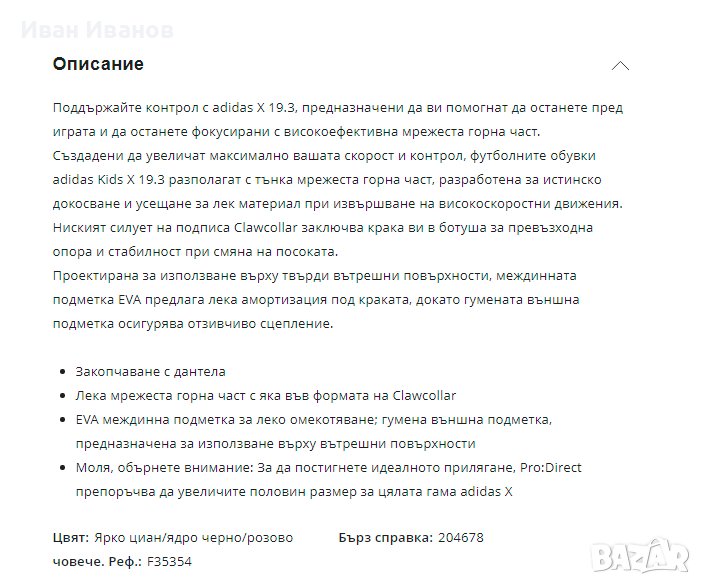 Иван Иванов

Описание

Поддържайте контрол с adidas X 19.3, предназначени да ви помогнат да останете пред играта и да останете фокусирани с високоефективна мрежеста горна част.
Създадени да увеличат максимално вашата скорост и контрол, футболните обувки adidas Kids X 19.3 разполагат с тънка мрежеста горна част, разработена за истинско докосване и усещане за лек материал при извършване на високоскоростни движения.
Ниският силует на подписа Clawcollar заключва крака ви в ботуша за превъзходна опора и стабилност при смяна на посоката.
Проектирана за използване върху твърди вътрешни повърхности, междинната подметка EVA предлага лека амортизация под краката, докато гумената външна подметка осигурява отзивчиво сцепление.

- Закопчаване с дантела
- Лека мрежеста горна част с яка във формата на Clawcollar
- EVA междинна подметка за леко омекотяване; гумена външна подметка, предназначена за използване върху вътрешни повърхности
- Моля, обърнете внимание: За да постигнете идеалното прилягане, Pro:Direct препоръчва да увеличите половин размер за цялата гама adidas X

Цвят: Ярко циан/ядро черно/розово човече. Реф.: F35354

Бърз справка: 204678

BAZAR